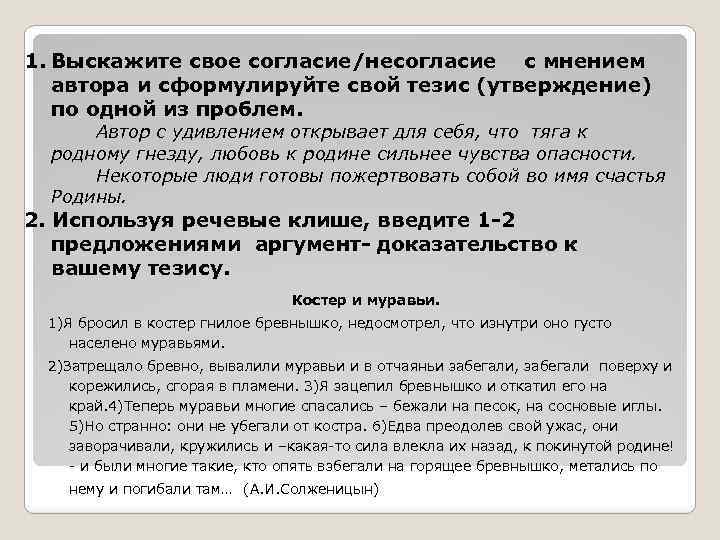 1. Выскажите свое согласие/несогласие с мнением автора и сформулируйте свой тезис (утверждение) по одной из проблем.

Автор с удивлением открывает для себя, что тяга к родному гнезду, любовь к родине сильнее чувства опасности.

Некоторые люди готовы пожертвовать собой во имя счастья Родины.

2. Используя речевые клише, введите 1-2 предложениями аргумент- доказательство к вашему тезису.

Костер и муравьи.

1)Я бросил в костер гнилое бревнышко, недосмотрел, что изнутри оно густо населено муравьями.

2)Затрещало бревно, вывалили муравьи и в отчаяньи забегали, забегали поверху и корежились, сгорая в пламени. 3)Я зацепил бревнышко и откатил его на край.4)Теперь муравьи многие спасались – бежали на песок, на сосновые иглы. 5)Но странно: они не убегали от костра. 6)Едва преодолев свой ужас, они заворачивали, кружились и –какая-то сила влекла их назад, к покинутой родине! - и были многие такие, кто опять взбегали на горящее бревнышко, метались по нему и погибали там… (А.И.Солженицын)